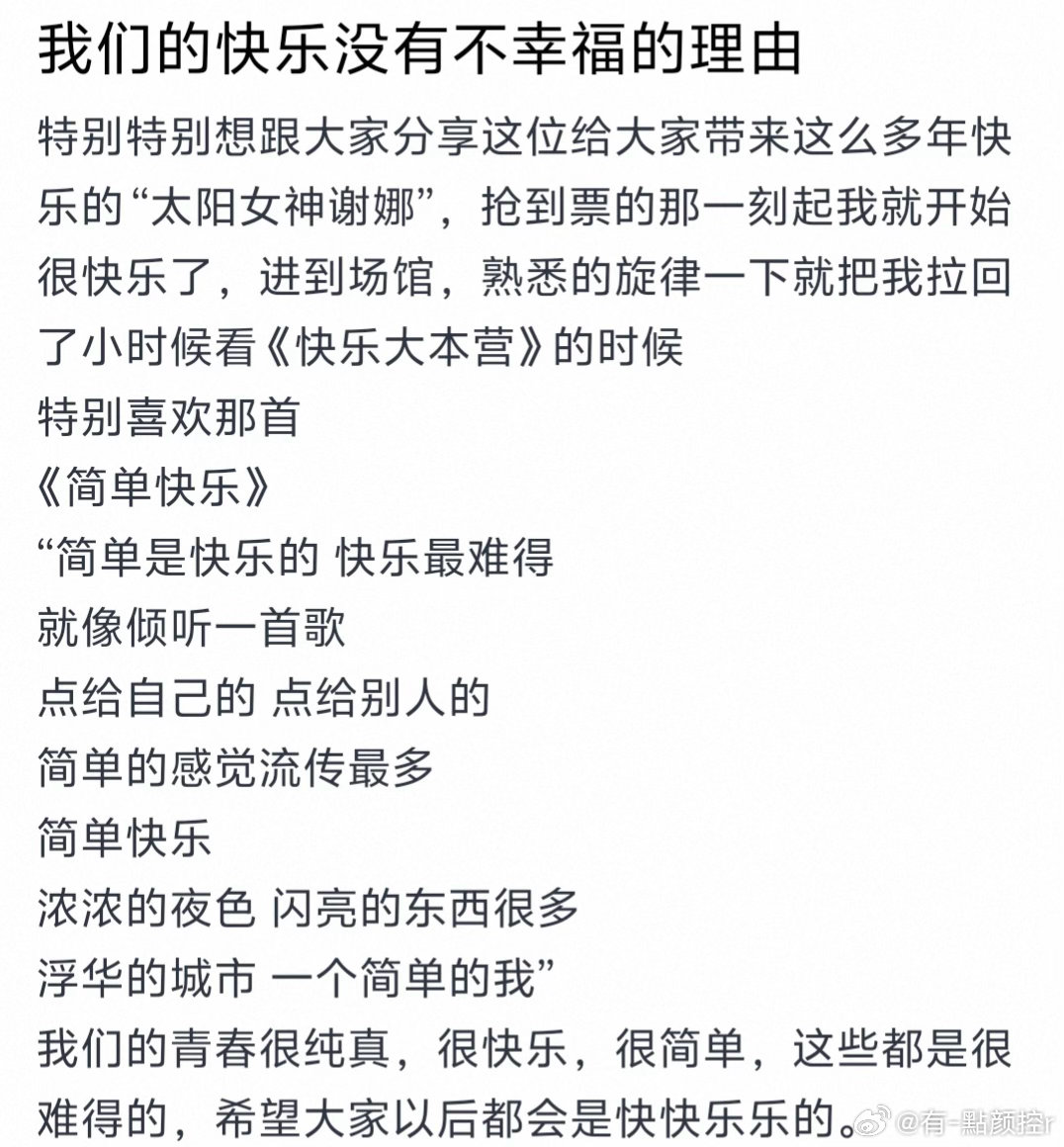 我们的快乐没有不幸福的理由

特别特别想跟大家分享这位给大家带来这么多年快乐的“太阳女神谢娜”，抢到票的那一刻起我就开始很快乐了，进到场馆，熟悉的旋律一下就把我拉回了小时候看《快乐大本营》的时候

特别喜欢那首

《简单快乐》

“简单是快乐的 快乐最难得

就像倾听一首歌

点给自己的 点给别人的

简单的感觉流传最多

简单快乐

浓浓的夜色 闪亮的东西很多

浮华的城市 一个简单的我”

我们的青春很纯真，很快乐，很简单，这些都是很难得的，希望大家以后都会是快快乐乐的。

@有一點颜控r